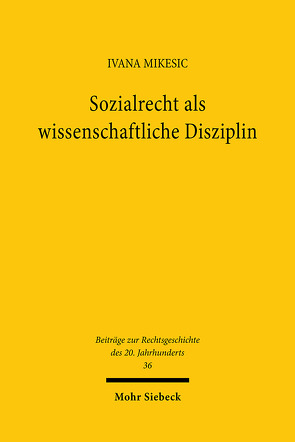 IVANA MIKESIC

Sozialrecht als wissenschaftliche Disziplin

Beiträge zur Rechtsgeschichte des 20. Jahrhunderts
36

Mohr Siebeck